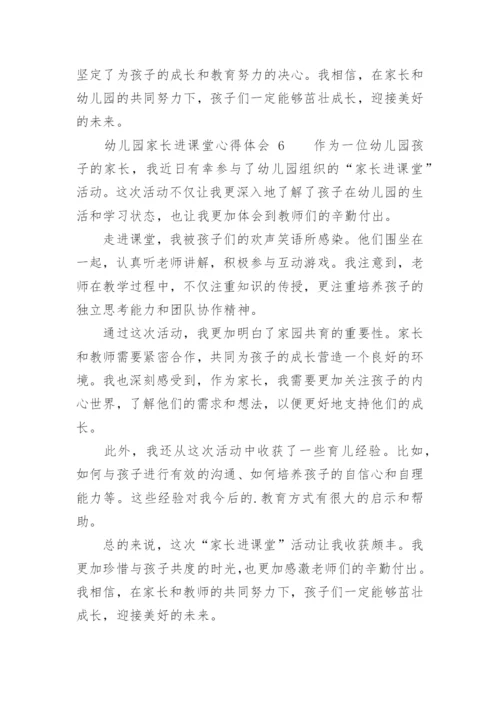 坚定了为孩子的成长和教育努力的决心。我相信，在家长和幼儿园的共同努力下，孩子们一定能够茁壮成长，迎接美好的未来。

幼儿园家长进课堂心得体会 6　　作为一位幼儿园孩子的家长，我近日有幸参与了幼儿园组织的“家长进课堂”活动。这次活动不仅让我更深入地了解了孩子在幼儿园的生活和学习状态，也让我更加体会到教师们的辛勤付出。

走进课堂，我被孩子们的欢声笑语所感染。他们围坐在一起，认真听老师讲解，积极参与互动游戏。我注意到，老师在教学过程中，不仅注重知识的传授，更注重培养孩子的独立思考能力和团队协作精神。

通过这次活动，我更加明白了家园共育的重要性。家长和教师需要紧密合作，共同为孩子的成长营造一个良好的环境。我也深刻感受到，作为家长，我需要更加关注孩子的内心世界，了解他们的需求和想法，以便更好地支持他们的成长。

此外，我还从这次活动中收获了一些育儿经验。比如，如何与孩子进行有效的沟通、如何培养孩子的自信心和自理能力等。这些经验对我今后的.教育方式有很大的启示和帮助。

总的来说，这次“家长进课堂”活动让我收获颇丰。我更加珍惜与孩子共度的时光，也更加感激老师们的辛勤付出。我相信，在家长和教师的共同努力下，孩子们一定能够茁壮成长，迎接美好的未来。